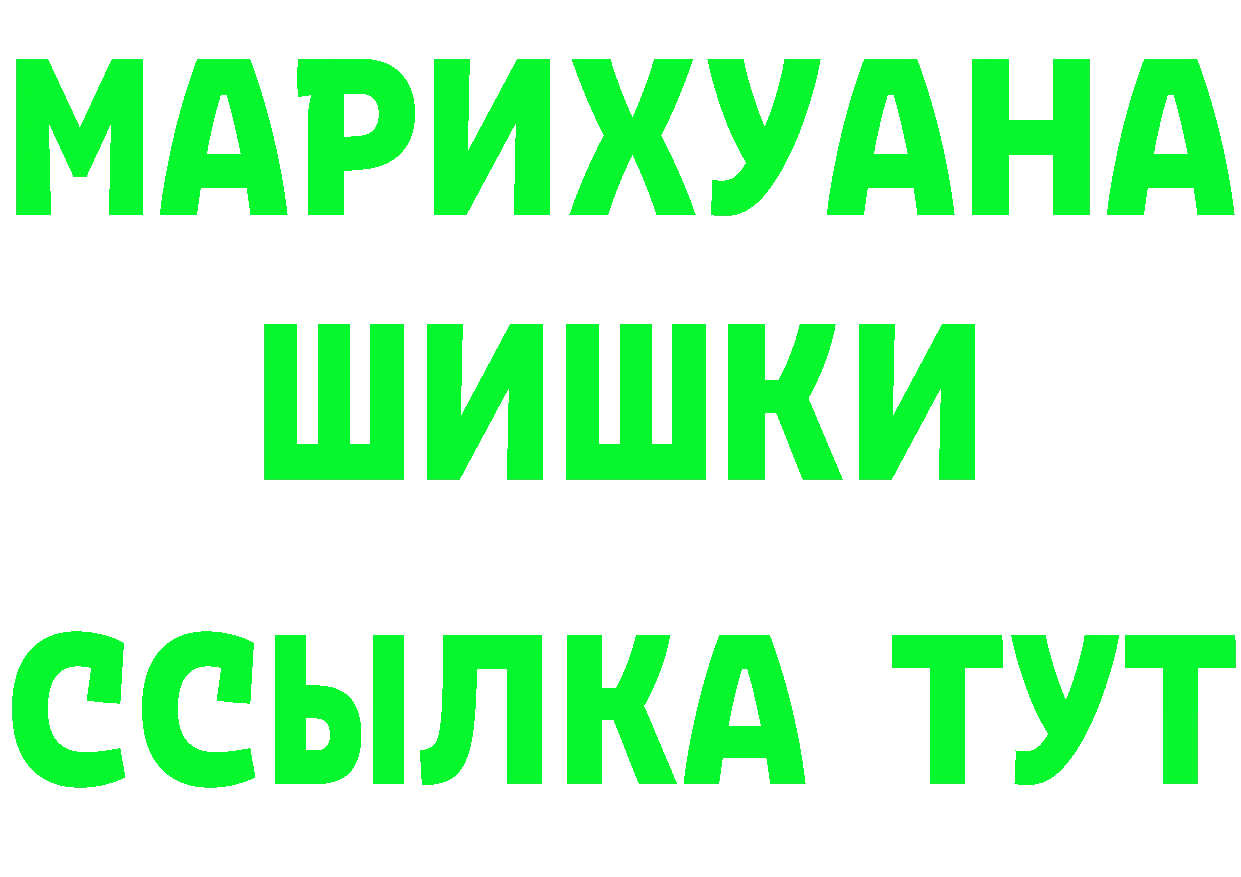 МАРИХУАНА
ШИШКИ
ССЫЛКА ТУТ